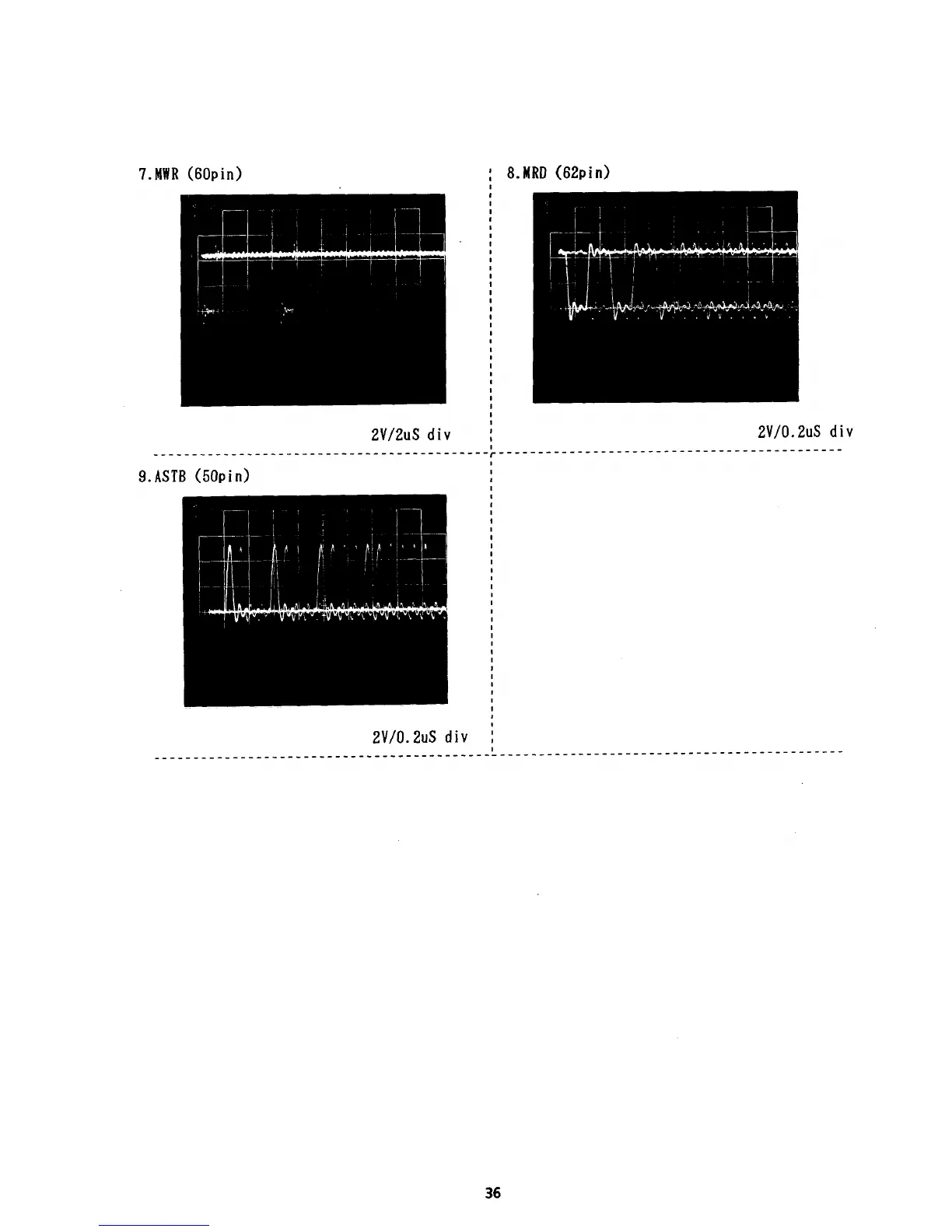 7.MWR (60pin)

2V/2uS div

8.MRD (62pin)

2V/0.2uS div

9.ASTB (50pin)

2V/0.2uS div

36